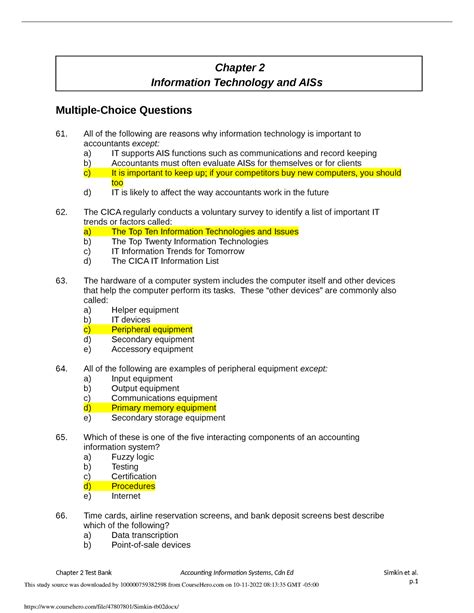 Chapter 2
Information Technology and AISs

Multiple-Choice Questions

61. All of the following are reasons why information technology is important to accountants except:
a) IT supports AIS functions such as communications and record keeping
b) Accountants must often evaluate AISs for themselves or for clients
c) It is important to keep up; if your competitors buy new computers, you should too
d) IT is likely to affect the way accountants work in the future

62. The CICA regularly conducts a voluntary survey to identify a list of important IT trends or factors called:
a) The Top Ten Information Technologies and Issues
b) The Top Twenty Information Technologies
c) IT Information Trends for Tomorrow
d) The CICA IT Information List

63. The hardware of a computer system includes the computer itself and other devices that help the computer perform its tasks. These "other devices" are commonly also called:
a) Helper equipment
b) IT devices
c) Peripheral equipment
d) Secondary equipment
e) Accessory equipment

64. All of the following are examples of peripheral equipment except:
a) Input equipment
b) Output equipment
c) Communications equipment
d) Primary memory equipment
e) Secondary storage equipment

65. Which of these is one of the five interacting components of an accounting information system?
a) Fuzzy logic
b) Testing
c) Certification
d) Procedures
e) Internet

66. Time cards, airline reservation screens, and bank deposit screens best describe which of the following?
a) Data transcription
b) Point-of-sale devices

Chapter 2 Test Bank Accounting Information Systems, Cdn Ed Simkin et al.
p.1
This study source was downloaded by 100000759382598 from CourseHero.com on 10-11-2022 08:13:35 GMT -05:00

https://www.coursehero.com/file/47807801/Simkin-tb02docx/